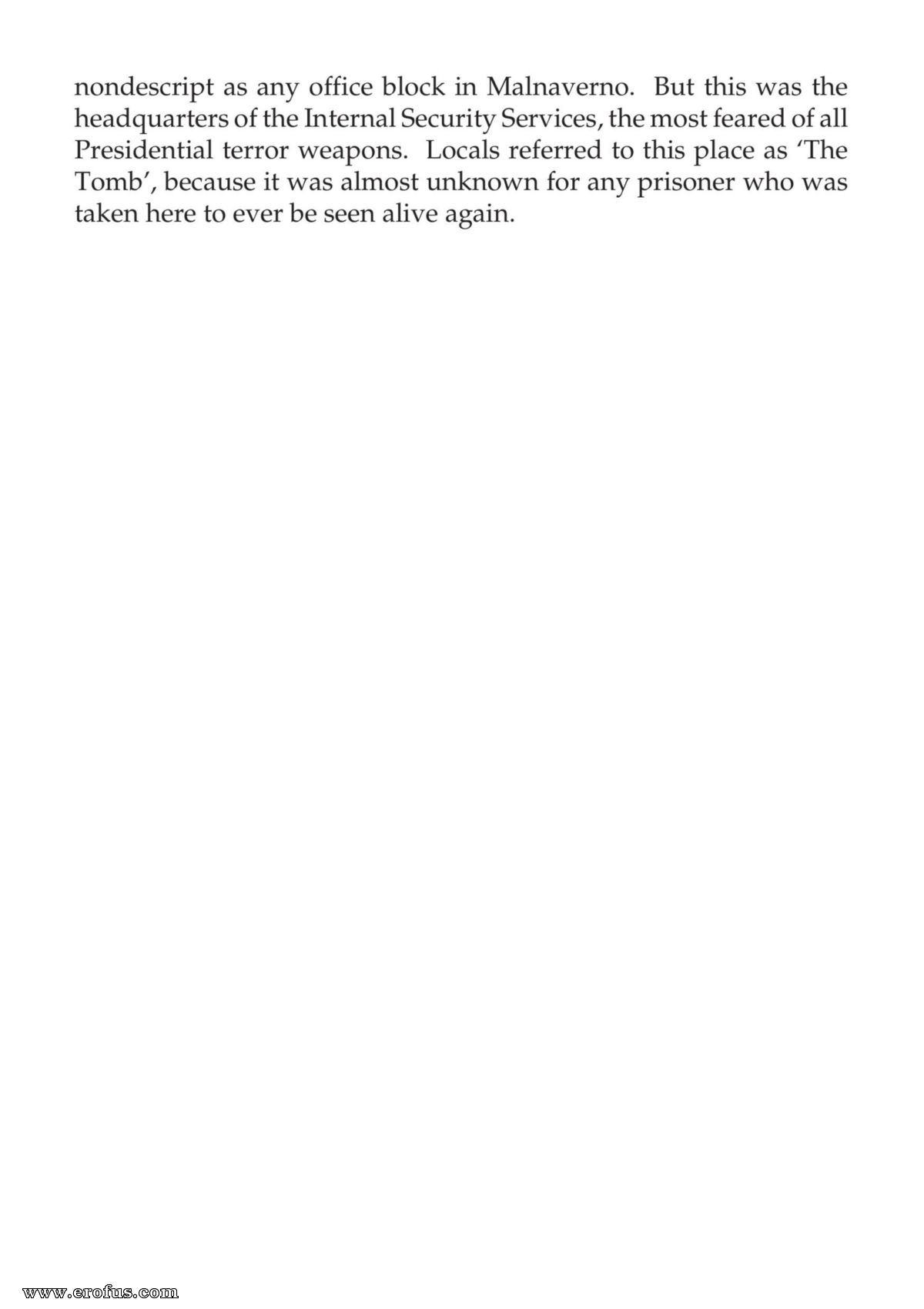 nondescript as any office block in Malnaverno. But this was the headquarters of the Internal Security Services, the most feared of all Presidential terror weapons. Locals referred to this place as 'The Tomb', because it was almost unknown for any prisoner who was taken here to ever be seen alive again.

www.erofus.com